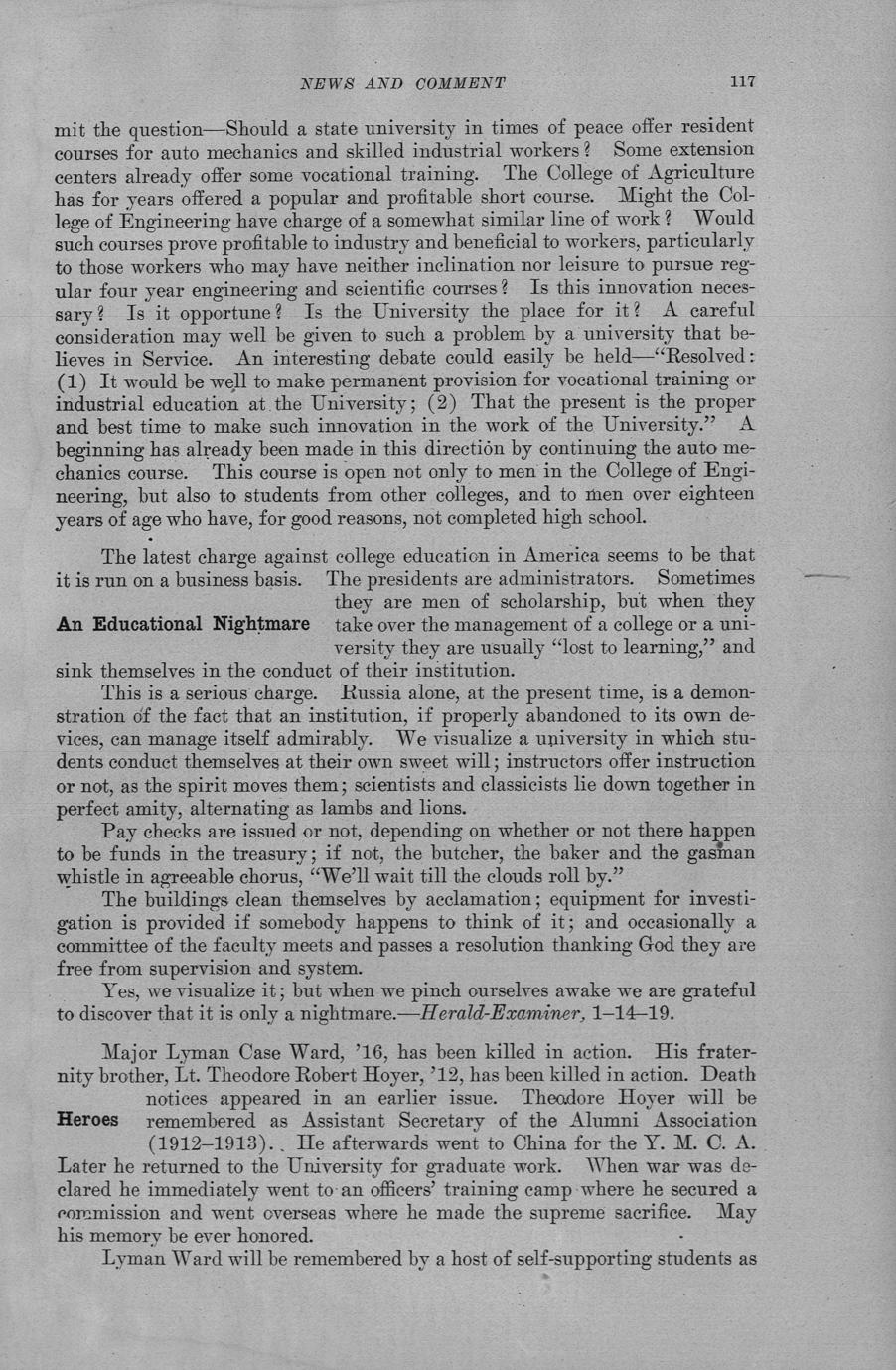 NEWS AND COMMENT 117

mit the question—Should a state university in times of peace offer resident courses for auto mechanics and skilled industrial workers? Some extension centers already offer some vocational training. The College of Agriculture has for years offered a popular and profitable short course. Might the College of Engineering have charge of a somewhat similar line of work? Would such courses prove profitable to industry and beneficial to workers, particularly to those workers who may have neither inclination nor leisure to pursue regular four year engineering and scientific courses? Is this innovation necessary? Is it opportune? Is the University the place for it? A careful consideration may well be given to such a problem by a university that believes in Service. An interesting debate could easily be held—"Resolved: (1) It would be well to make permanent provision for vocational training or industrial education at the University; (2) That the present is the proper and best time to make such innovation in the work of the University." A beginning has already been made in this direction by continuing the auto mechanics course. This course is open not only to men in the College of Engineering, but also to students from other colleges, and to men over eighteen years of age who have, for good reasons, not completed high school.

An Educational Nightmare

The latest charge against college education in America seems to be that it is run on a business basis. The presidents are administrators. Sometimes they are men of scholarship, but when they take over the management of a college or a university they are usually "lost to learning," and sink themselves in the conduct of their institution.

This is a serious charge. Russia alone, at the present time, is a demonstration of the fact that an institution, if properly abandoned to its own devices, can manage itself admirably. We visualize a university in which students conduct themselves at their own sweet will; instructors offer instruction or not, as the spirit moves them; scientists and classicists lie down together in perfect amity, alternating as lambs and lions.

Pay checks are issued or not, depending on whether or not there happen to be funds in the treasury; if not, the butcher, the baker and the gasman whistle in agreeable chorus, "We'll wait till the clouds roll by."

The buildings clean themselves by acclamation; equipment for investigation is provided if somebody happens to think of it; and occasionally a committee of the faculty meets and passes a resolution thanking God they are free from supervision and system.

Yes, we visualize it; but when we pinch ourselves awake we are grateful to discover that it is only a nightmare.—Herald-Examiner, 1–14–19.

Heroes

Major Lyman Case Ward, '16, has been killed in action. His fraternity brother, Lt. Theodore Robert Hoyer, '12, has been killed in action. Death notices appeared in an earlier issue. Theodore Hoyer will be remembered as Assistant Secretary of the Alumni Association (1912–1913). He afterwards went to China for the Y. M. C. A. Later he returned to the University for graduate work. When war was declared he immediately went to an officers' training camp where he secured a commission and went overseas where he made the supreme sacrifice. May his memory be ever honored.

Lyman Ward will be remembered by a host of self-supporting students as